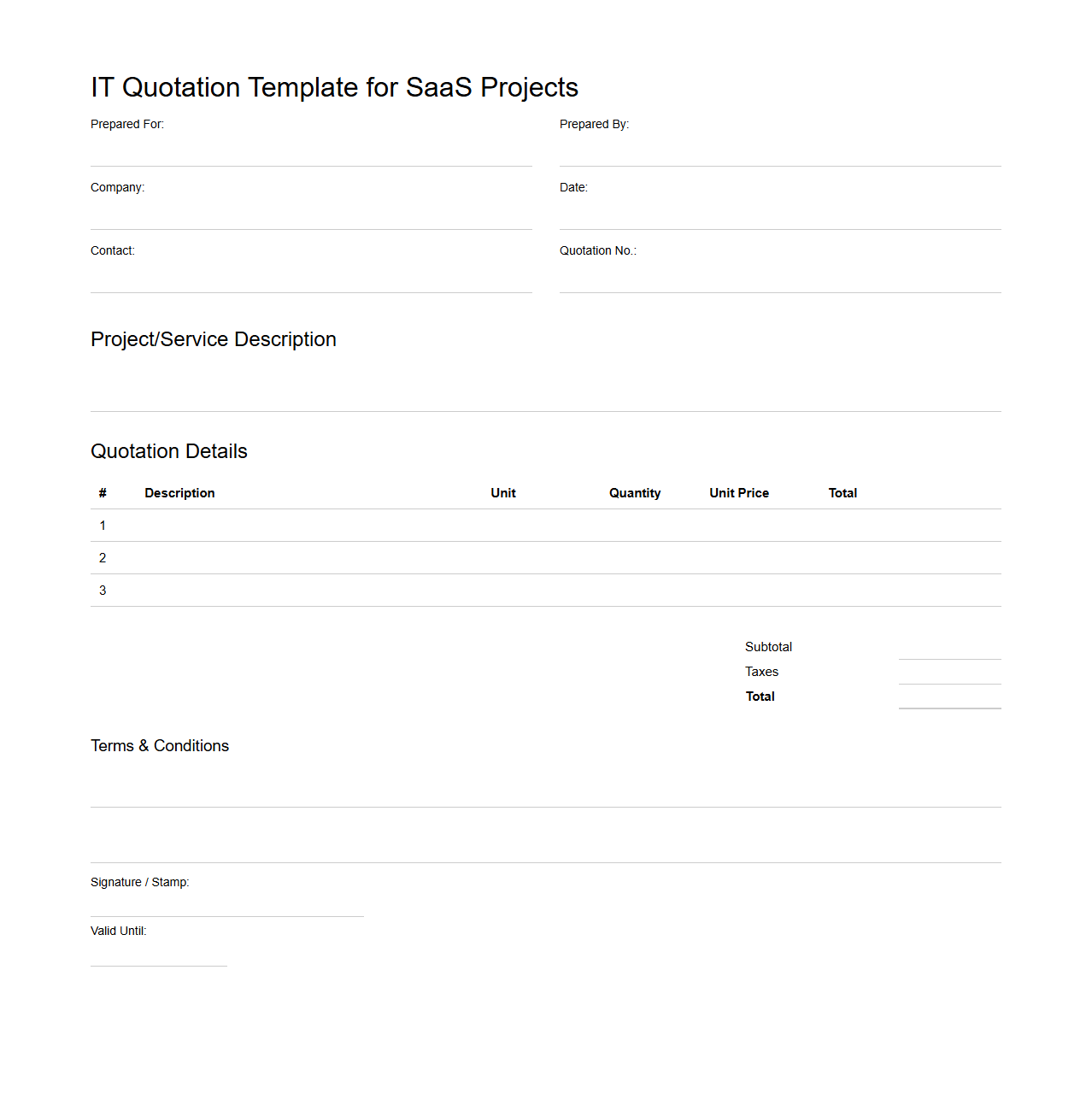 IT Quotation Template for SaaS Projects

Prepared For:

Company:

Contact:

Prepared By:

Date:

Quotation No.:

Project/Service Description

Quotation Details

| # | Description | Unit | Quantity | Unit Price | Total |
|---|---|---|---|---|---|
| 1 | | | | | |
| 2 | | | | | |
| 3 | | | | | |

Subtotal
Taxes
Total

Terms & Conditions

Signature / Stamp:

Valid Until: